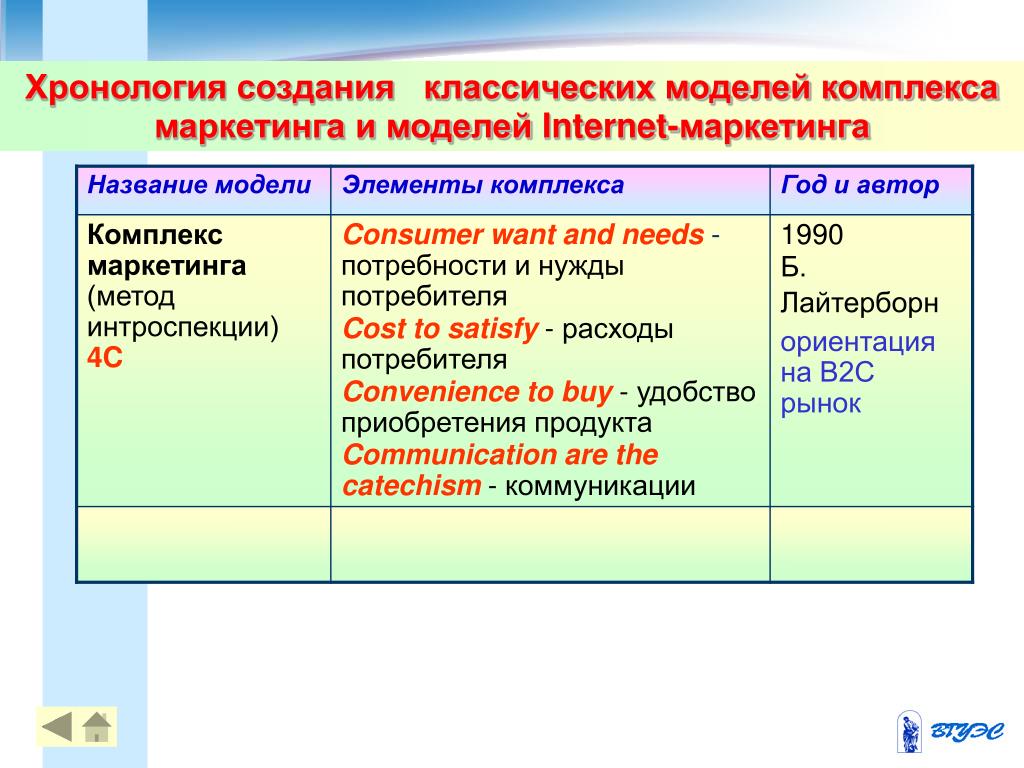 Хронология создания классических моделей комплекса маркетинга и моделей Internet-маркетинга

| Название модели | Элементы комплекса | Год и автор |
|---|---|---|
| Комплекс маркетинга (метод интроспекции) 4С | Consumer want and needs - потребности и нужды потребителя Cost to satisfy - расходы потребителя Convenience to buy - удобство приобретения продукта Communication are the catechism - коммуникации | 1990 Б. Лайтерборн ориентация на В2С рынок |
| | | |

ВГУЭС